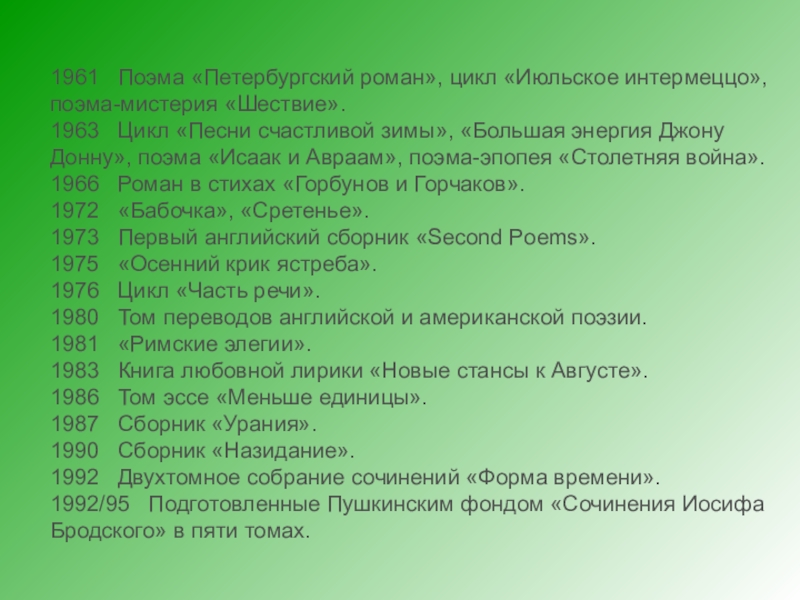 1961 Поэма «Петербургский роман», цикл «Июльское интермеццо», поэма-мистерия «Шествие».
1963 Цикл «Песни счастливой зимы», «Большая энергия Джону Донну», поэма «Исаак и Авраам», поэма-эпопея «Столетняя война».
1966 Роман в стихах «Горбунов и Горчаков».
1972 «Бабочка», «Сретенье».
1973 Первый английский сборник «Second Poems».
1975 «Осенний крик ястреба».
1976 Цикл «Часть речи».
1980 Том переводов английской и американской поэзии.
1981 «Римские элегии».
1983 Книга любовной лирики «Новые стансы к Августе».
1986 Том эссе «Меньше единицы».
1987 Сборник «Урания».
1990 Сборник «Назидание».
1992 Двухтомное собрание сочинений «Форма времени».
1992/95 Подготовленные Пушкинским фондом «Сочинения Иосифа Бродского» в пяти томах.